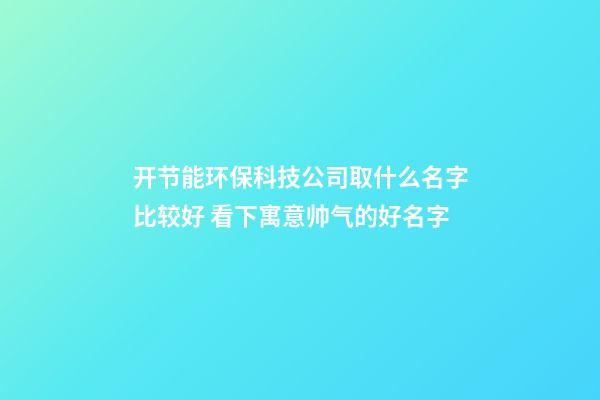 开节能环保科技公司取什么名字比较好 看下寓意帅气的好名字